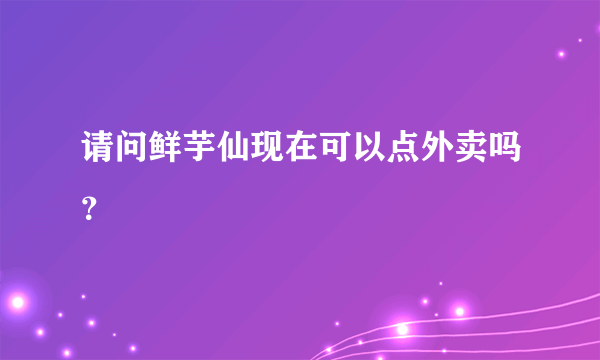 请问鲜芋仙现在可以点外卖吗？